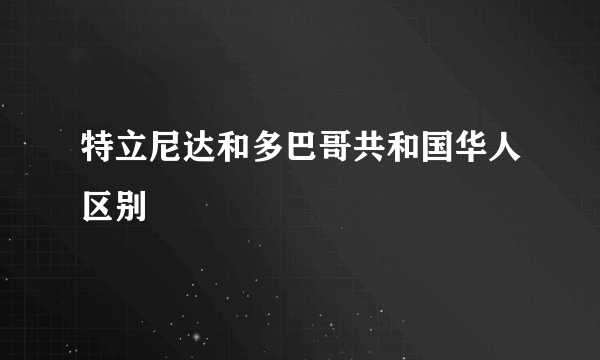 特立尼达和多巴哥共和国华人区别